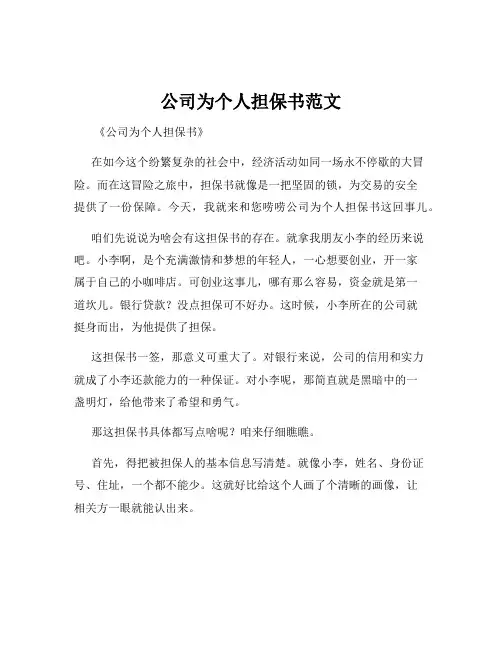 公司为个人担保书范文

《公司为个人担保书》

在如今这个纷繁复杂的社会中，经济活动如同一场永不停歇的大冒险。而在这冒险之旅中，担保书就像是一把坚固的锁，为交易的安全提供了一份保障。今天，我就来和您唠唠公司为个人担保书这回事儿。

咱们先说说为啥会有这担保书的存在。就拿我朋友小李的经历来说吧。小李啊，是个充满激情和梦想的年轻人，一心想要创业，开一家属于自己的小咖啡店。可创业这事儿，哪有那么容易，资金就是第一道坎儿。银行贷款？没点担保可不好办。这时候，小李所在的公司就挺身而出，为他提供了担保。

这担保书一签，那意义可重大了。对银行来说，公司的信用和实力就成了小李还款能力的一种保证。对小李呢，那简直就是黑暗中的一盏明灯，给他带来了希望和勇气。

那这担保书具体都写点啥呢？咱来仔细瞧瞧。

首先，得把被担保人的基本信息写清楚。就像小李，姓名、身份证号、住址，一个都不能少。这就好比给这个人画了个清晰的画像，让相关方一眼就能认出来。